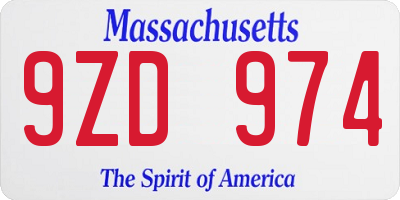 Massachusetts

9ZD 974

The Spirit of America